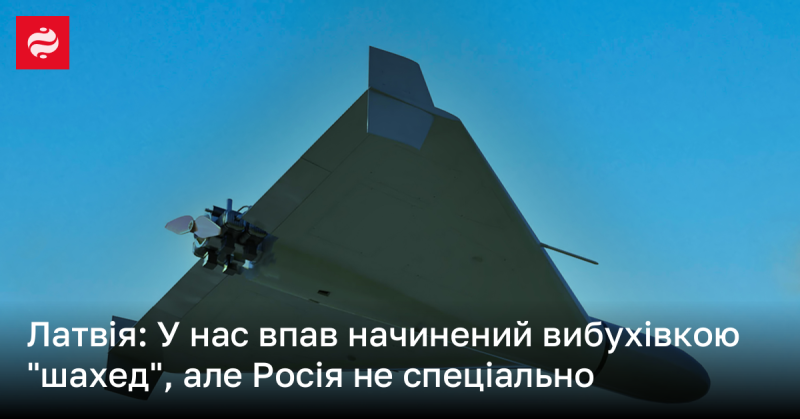 Латвія: У нас впав начинений вибухівкою "шахед", але Росія не спеціально